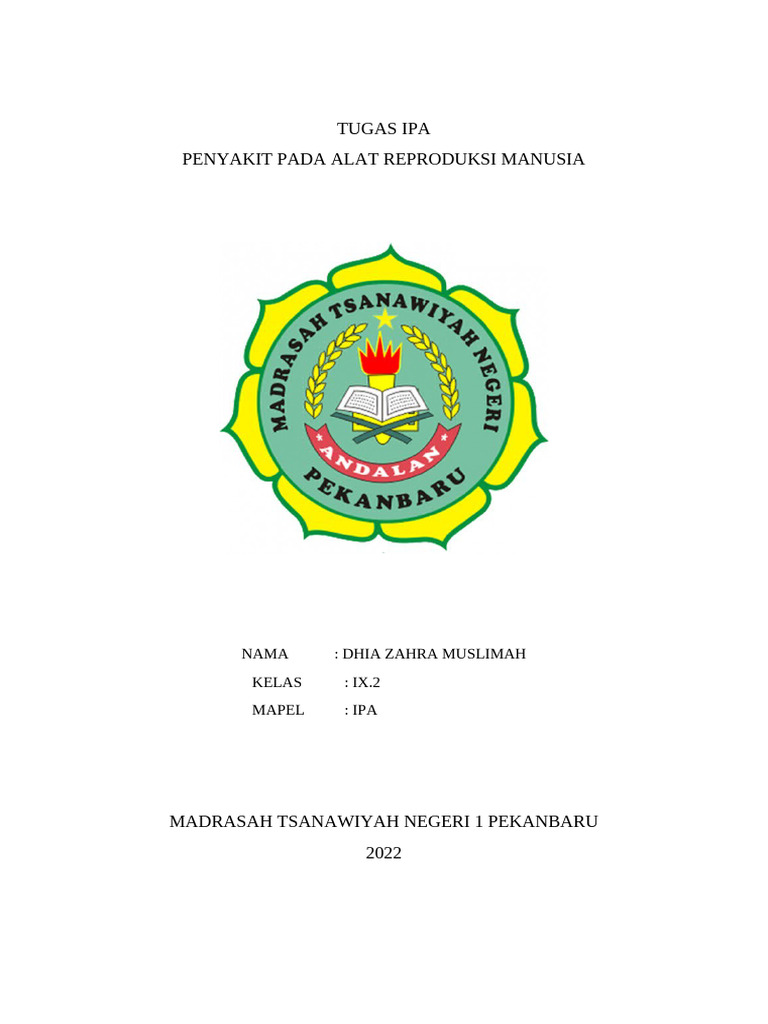 TUGAS IPA
PENYAKIT PADA ALAT REPRODUKSI MANUSIA

MADRASAH TSANAWIYAH NEGERI
ANDALAN
PEKANBARU

NAMA : DHIA ZAHRA MUSLIMAH
KELAS : IX.2
MAPEL : IPA

MADRASAH TSANAWIYAH NEGERI 1 PEKANBARU
2022